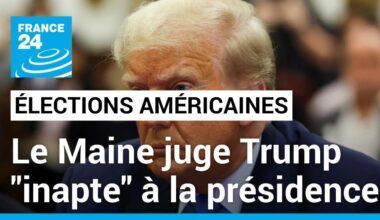 FRANCE 24

ÉLECTIONS AMÉRICAINES

Le Maine juge Trump "inapte" à la présidence